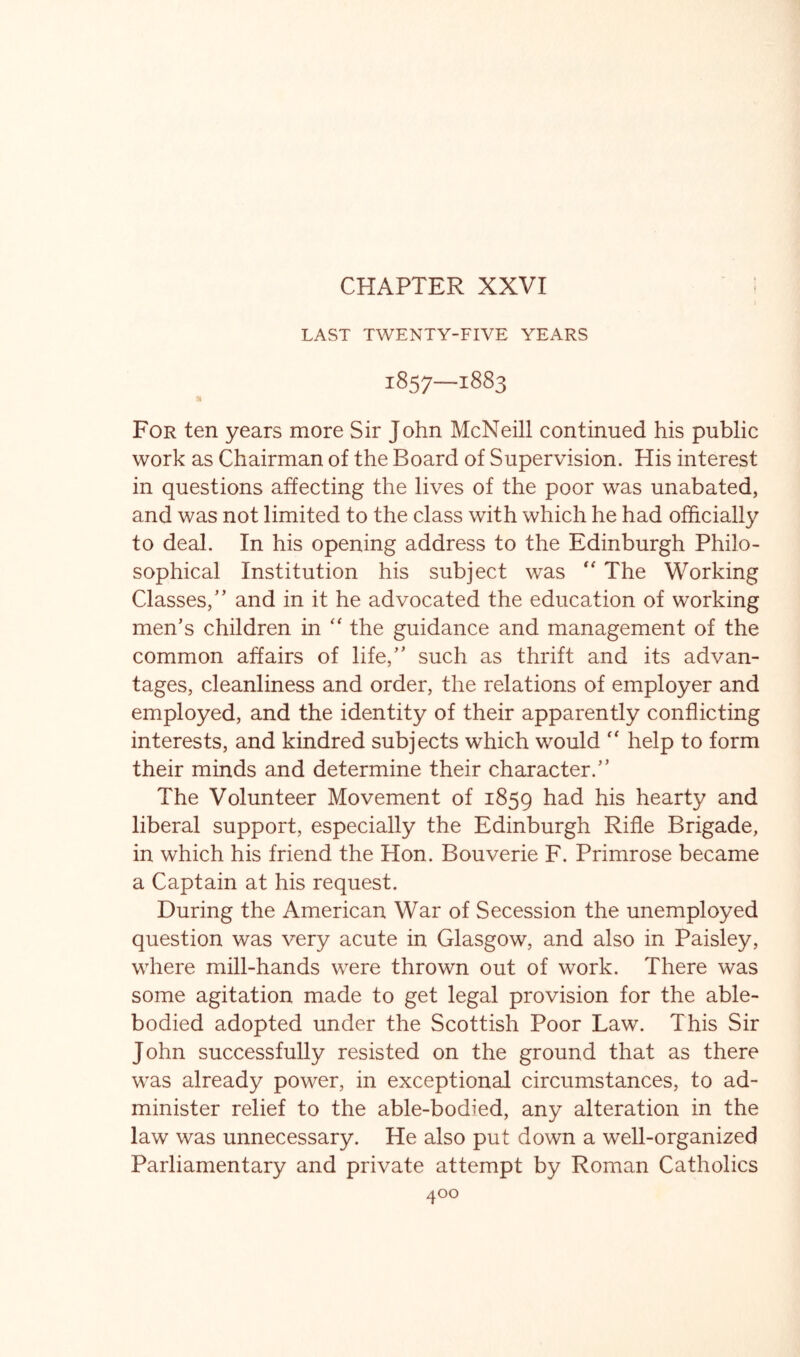 CHAPTER XXVI

LAST TWENTY-FIVE YEARS

1857—1883

For ten years more Sir John McNeill continued his public work as Chairman of the Board of Supervision. His interest in questions affecting the lives of the poor was unabated, and was not limited to the class with which he had officially to deal. In his opening address to the Edinburgh Philosophical Institution his subject was " The Working Classes," and in it he advocated the education of working men's children in " the guidance and management of the common affairs of life," such as thrift and its advantages, cleanliness and order, the relations of employer and employed, and the identity of their apparently conflicting interests, and kindred subjects which would " help to form their minds and determine their character."

The Volunteer Movement of 1859 had his hearty and liberal support, especially the Edinburgh Rifle Brigade, in which his friend the Hon. Bouverie F. Primrose became a Captain at his request.

During the American War of Secession the unemployed question was very acute in Glasgow, and also in Paisley, where mill-hands were thrown out of work. There was some agitation made to get legal provision for the able-bodied adopted under the Scottish Poor Law. This Sir John successfully resisted on the ground that as there was already power, in exceptional circumstances, to administer relief to the able-bodied, any alteration in the law was unnecessary. He also put down a well-organized Parliamentary and private attempt by Roman Catholics

400